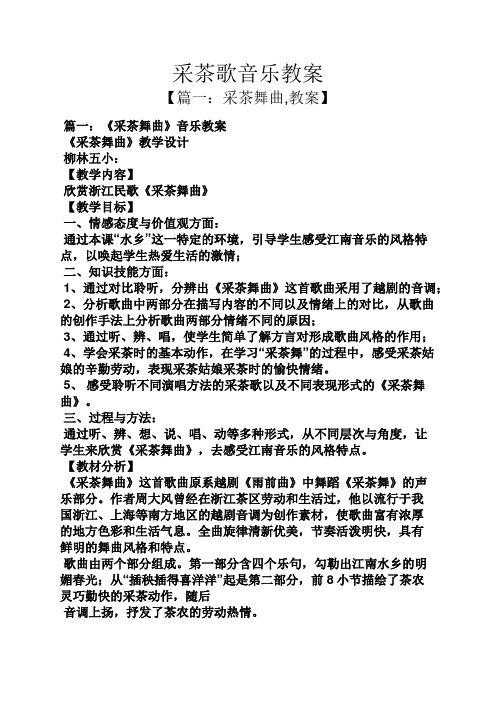 采茶歌音乐教案

【篇一：采茶舞曲,教案】

篇一：《采茶舞曲》音乐教案

《采茶舞曲》教学设计

柳林五小：

【教学内容】

欣赏浙江民歌《采茶舞曲》

【教学目标】

一、情感态度与价值观方面：

通过本课“水乡”这一特定的环境，引导学生感受江南音乐的风格特点，以唤起学生热爱生活的激情；

二、知识技能方面：

1、通过对比聆听，分辨出《采茶舞曲》这首歌曲采用了越剧的音调；

2、分析歌曲中两部分在描写内容的不同以及情绪上的对比，从歌曲的创作手法上分析歌曲两部分情绪不同的原因；

3、通过听、辨、唱，使学生简单了解方言对形成歌曲风格的作用；

4、学会采茶时的基本动作，在学习“采茶舞”的过程中，感受采茶姑娘的辛勤劳动，表现采茶姑娘采茶时的愉快情绪。

5、 感受聆听不同演唱方法的采茶歌以及不同表现形式的《采茶舞曲》。

三、过程与方法：

通过听、辨、想、说、唱、动等多种形式，从不同层次与角度，让学生来欣赏《采茶舞曲》，去感受江南音乐的风格特点。

【教材分析】

《采茶舞曲》这首歌曲原系越剧《雨前曲》中舞蹈《采茶舞》的声乐部分。作者周大风曾经在浙江茶区劳动和生活过，他以流行于我国浙江、上海等南方地区的越剧音调为创作素材，使歌曲富有浓厚的地方色彩和生活气息。全曲旋律清新优美，节奏活泼明快，具有鲜明的舞曲风格和特点。

歌曲由两个部分组成。第一部分含四个乐句，勾勒出江南水乡的明媚春光；从“插秧插得喜洋洋”起是第二部分，前 8 小节描绘了茶农灵巧勤快的采茶动作，随后

音调上扬，抒发了茶农的劳动热情。